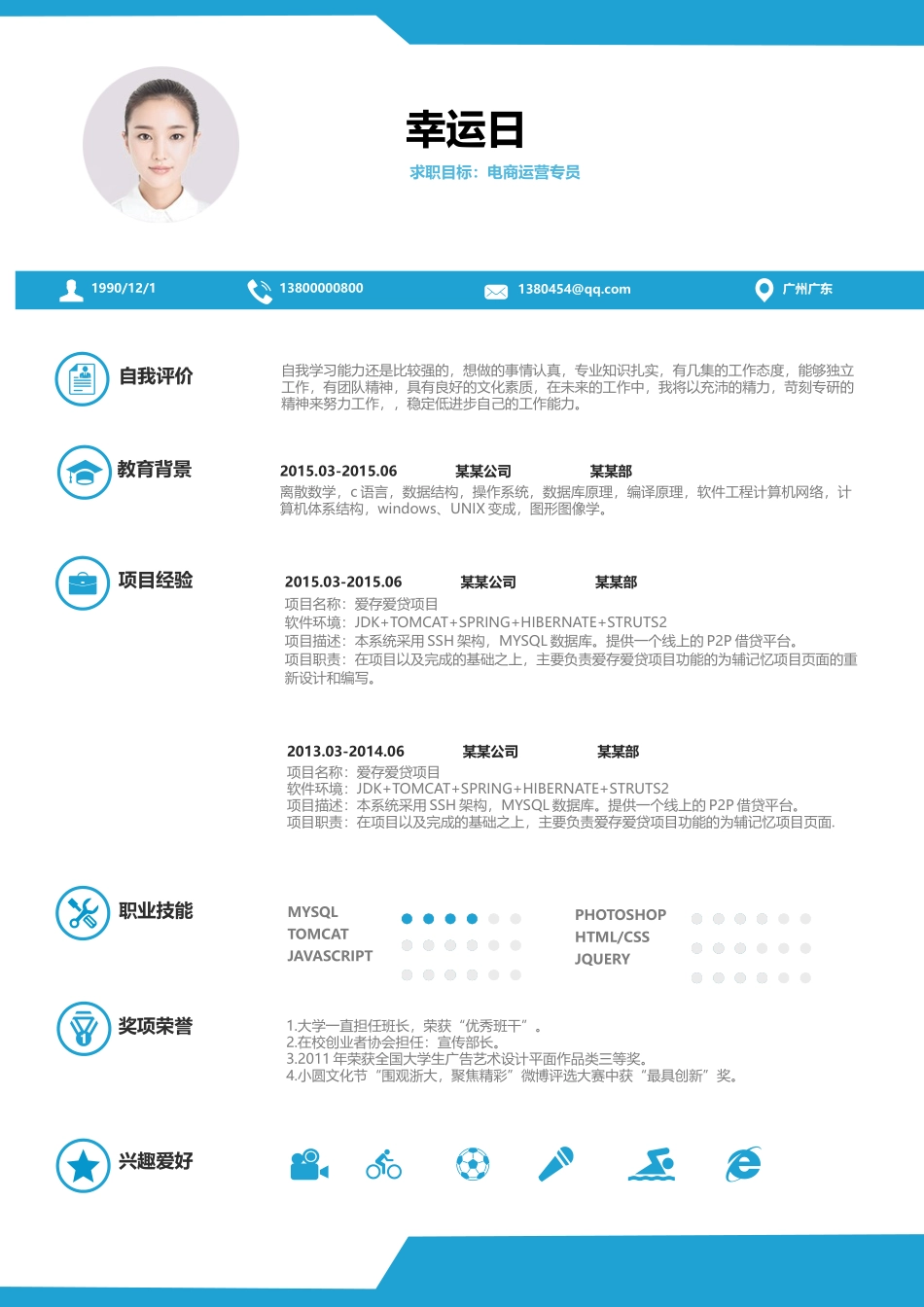 幸运日

求职目标：电商运营专员

1990/12/1

13800000800

1380454@qq.com

广州广东

自我评价

自我学习能力还是比较强的，想做的事情认真，专业知识扎实，有几集的工作态度，能够独立工作，有团队精神，具有良好的文化素质，在未来的工作中，我将以充沛的精力，苛刻专研的精神来努力工作，，稳定低进步自己的工作能力。

教育背景

2015.03-2015.06 某某公司 某某部

离散数学，c 语言，数据结构，操作系统，数据库原理，编译原理，软件工程计算机网络，计算机体系结构，windows、UNIX 变成，图形图像学。

项目经验

2015.03-2015.06 某某公司 某某部

项目名称：爱存爱贷项目
软件环境：JDK+TOMCAT+SPRING+HIBERNATE+STRUTS2
项目描述：本系统采用 SSH 架构，MYSQL 数据库。提供一个线上的 P2P 借贷平台。
项目职责：在项目以及完成的基础之上，主要负责爱存爱贷项目功能的为辅记忆项目页面的重新设计和编写。

2013.03-2014.06 某某公司 某某部

项目名称：爱存爱贷项目
软件环境：JDK+TOMCAT+SPRING+HIBERNATE+STRUTS2
项目描述：本系统采用 SSH 架构，MYSQL 数据库。提供一个线上的 P2P 借贷平台。
项目职责：在项目以及完成的基础之上，主要负责爱存爱贷项目功能的为辅记忆项目页面.

职业技能

MYSQL
TOMCAT
JAVASCRIPT

PHOTOSHOP
HTML/CSS
JQUERY

奖项荣誉

1.大学一直担任班长，荣获“优秀班干”。
2.在校创业者协会担任：宣传部长。
3.2011 年荣获全国大学生广告艺术设计平面作品类三等奖。
4.小圆文化节“围观浙大，聚焦精彩”微博评选大赛中获“最具创新”奖。

兴趣爱好